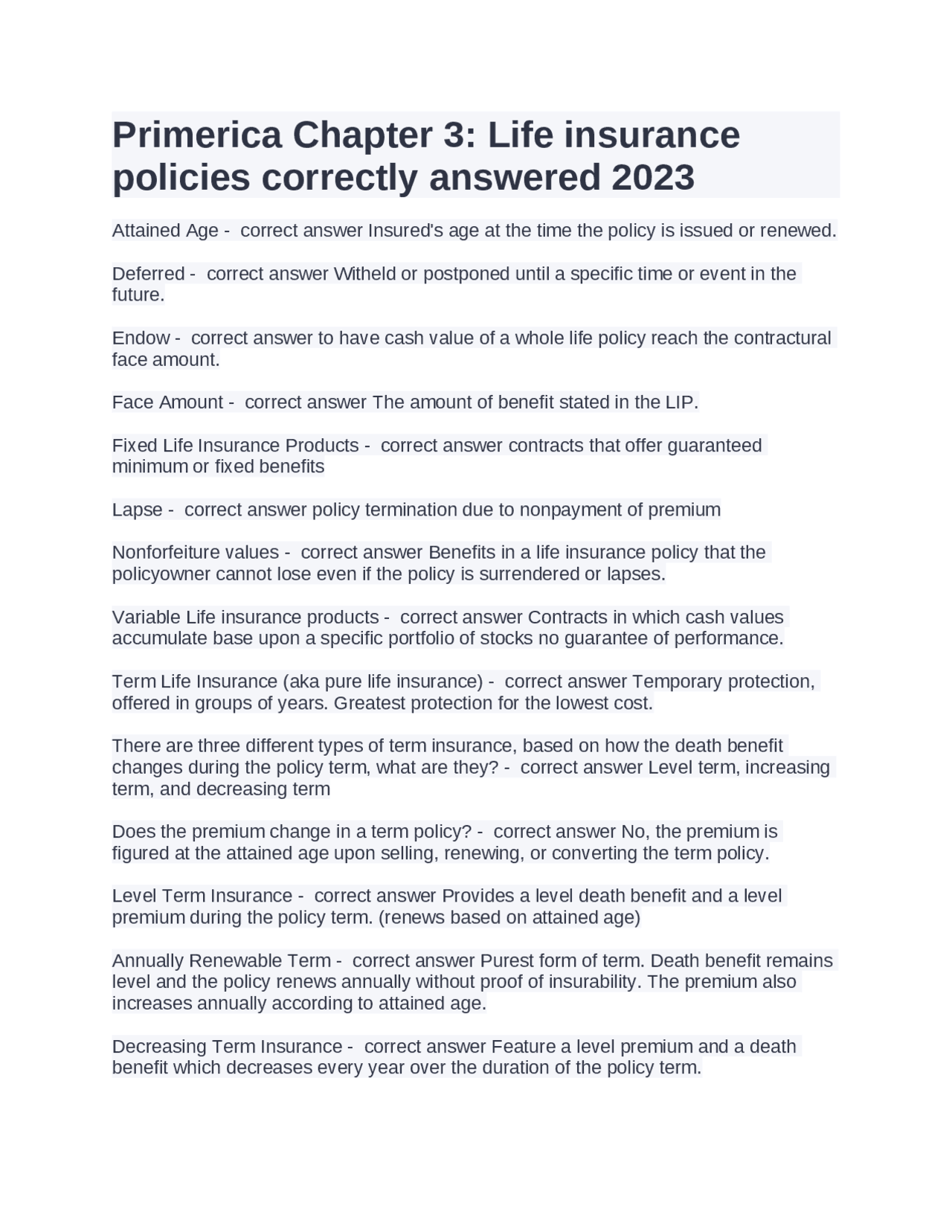 Primerica Chapter 3: Life insurance policies correctly answered 2023

Attained Age - correct answer Insured's age at the time the policy is issued or renewed.

Deferred - correct answer Witheld or postponed until a specific time or event in the future.

Endow - correct answer to have cash value of a whole life policy reach the contractural face amount.

Face Amount - correct answer The amount of benefit stated in the LIP.

Fixed Life Insurance Products - correct answer contracts that offer guaranteed minimum or fixed benefits

Lapse - correct answer policy termination due to nonpayment of premium

Nonforfeiture values - correct answer Benefits in a life insurance policy that the policyowner cannot lose even if the policy is surrendered or lapses.

Variable Life insurance products - correct answer Contracts in which cash values accumulate base upon a specific portfolio of stocks no guarantee of performance.

Term Life Insurance (aka pure life insurance) - correct answer Temporary protection, offered in groups of years. Greatest protection for the lowest cost.

There are three different types of term insurance, based on how the death benefit changes during the policy term, what are they? - correct answer Level term, increasing term, and decreasing term

Does the premium change in a term policy? - correct answer No, the premium is figured at the attained age upon selling, renewing, or converting the term policy.

Level Term Insurance - correct answer Provides a level death benefit and a level premium during the policy term. (renews based on attained age)

Annually Renewable Term - correct answer Purest form of term. Death benefit remains level and the policy renews annually without proof of insurability. The premium also increases annually according to attained age.

Decreasing Term Insurance - correct answer Feature a level premium and a death benefit which decreases every year over the duration of the policy term.